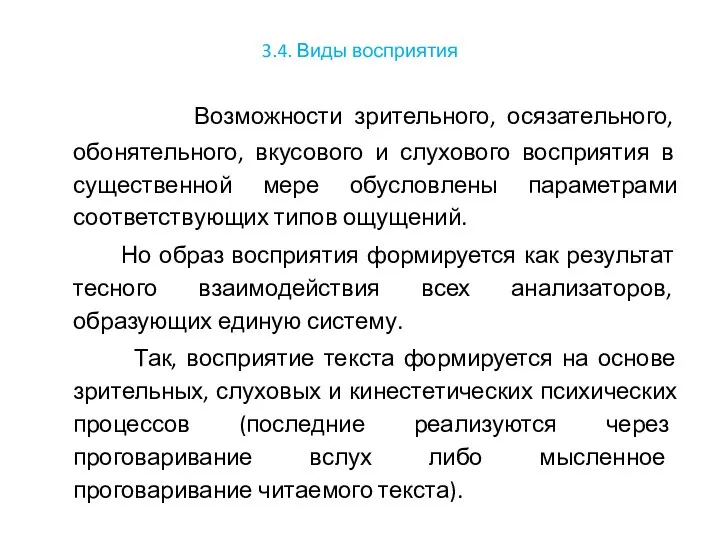 3.4. Виды восприятия

Возможности зрительного, осязательного, обонятельного, вкусового и слухового восприятия в существенной мере обусловлены параметрами соответствующих типов ощущений.

Но образ восприятия формируется как результат тесного взаимодействия всех анализаторов, образующих единую систему.

Так, восприятие текста формируется на основе зрительных, слуховых и кинестетических психических процессов (последние реализуются через проговаривание вслух либо мысленное проговаривание читаемого текста).